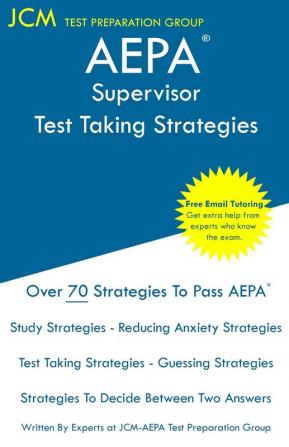 JCM TEST PREPARATION GROUP

AEPA®
Supervisor
Test Taking Strategies

Free Email Tutoring
Get extra help from experts who know the exam.

Over 70 Strategies To Pass AEPA®

Study Strategies - Reducing Anxiety Strategies

Test Taking Strategies - Guessing Strategies

Strategies To Decide Between Two Answers

Written By Experts at JCM-AEPA Test Preparation Group